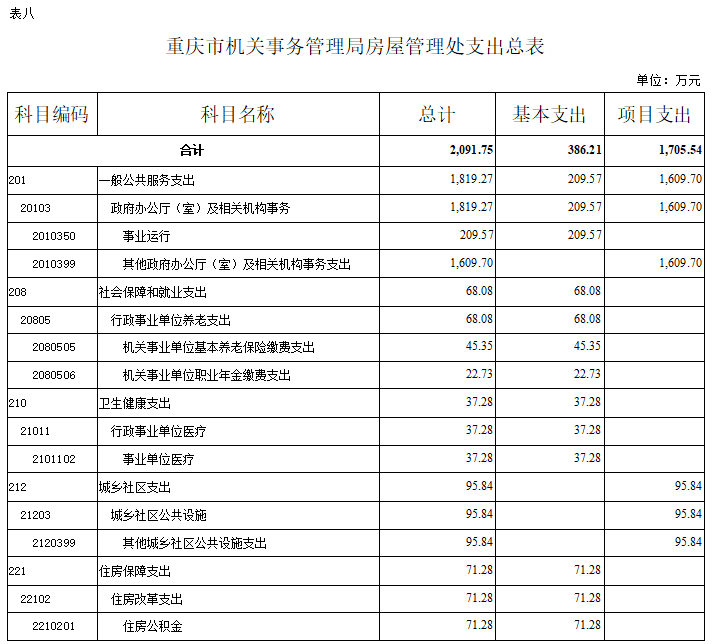 表八

重庆市机关事务管理局房屋管理处支出总表

单位：万元

| 科目编码 | 科目名称 | 总计 | 基本支出 | 项目支出 |
|---|---|---|---|---|
| 合计 | | 2,091.75 | 386.21 | 1,705.54 |
| 201 | 一般公共服务支出 | 1,819.27 | 209.57 | 1,609.70 |
| 20103 | 政府办公厅（室）及相关机构事务 | 1,819.27 | 209.57 | 1,609.70 |
| 2010350 | 事业运行 | 209.57 | 209.57 | |
| 2010399 | 其他政府办公厅（室）及相关机构事务支出 | 1,609.70 | | 1,609.70 |
| 208 | 社会保障和就业支出 | 68.08 | 68.08 | |
| 20805 | 行政事业单位养老支出 | 68.08 | 68.08 | |
| 2080505 | 机关事业单位基本养老保险缴费支出 | 45.35 | 45.35 | |
| 2080506 | 机关事业单位职业年金缴费支出 | 22.73 | 22.73 | |
| 210 | 卫生健康支出 | 37.28 | 37.28 | |
| 21011 | 行政事业单位医疗 | 37.28 | 37.28 | |
| 2101102 | 事业单位医疗 | 37.28 | 37.28 | |
| 212 | 城乡社区支出 | 95.84 | | 95.84 |
| 21203 | 城乡社区公共设施 | 95.84 | | 95.84 |
| 2120399 | 其他城乡社区公共设施支出 | 95.84 | | 95.84 |
| 221 | 住房保障支出 | 71.28 | 71.28 | |
| 22102 | 住房改革支出 | 71.28 | 71.28 | |
| 2210201 | 住房公积金 | 71.28 | 71.28 | |